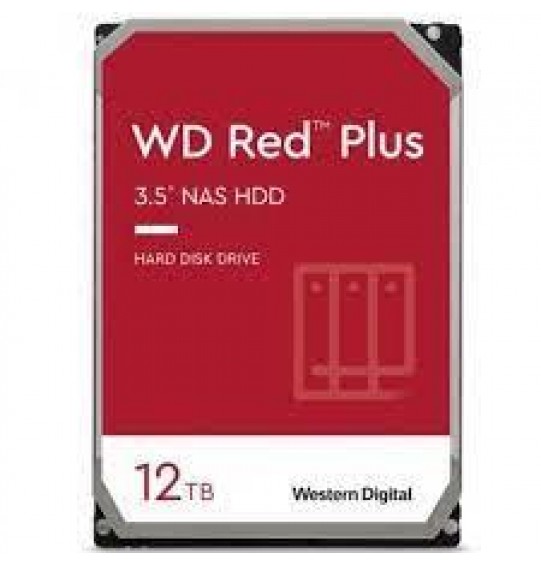 WD Red™ Plus

3.5" NAS HDD

HARD DISK DRIVE

12TB

Western Digital